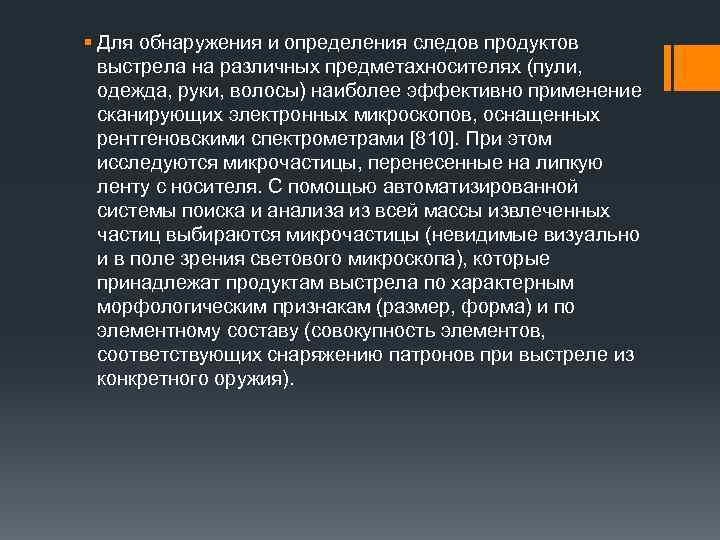 Для обнаружения и определения следов продуктов выстрела на различных предметахносителях (пули, одежда, руки, волосы) наиболее эффективно применение сканирующих электронных микроскопов, оснащенных рентгеновскими спектрометрами [810]. При этом исследуются микрочастицы, перенесенные на липкую ленту с носителя. С помощью автоматизированной системы поиска и анализа из всей массы извлеченных частиц выбираются микрочастицы (невидимые визуально и в поле зрения светового микроскопа), которые принадлежат продуктам выстрела по характерным морфологическим признакам (размер, форма) и по элементному составу (совокупность элементов, соответствующих снаряжению патронов при выстреле из конкретного оружия).